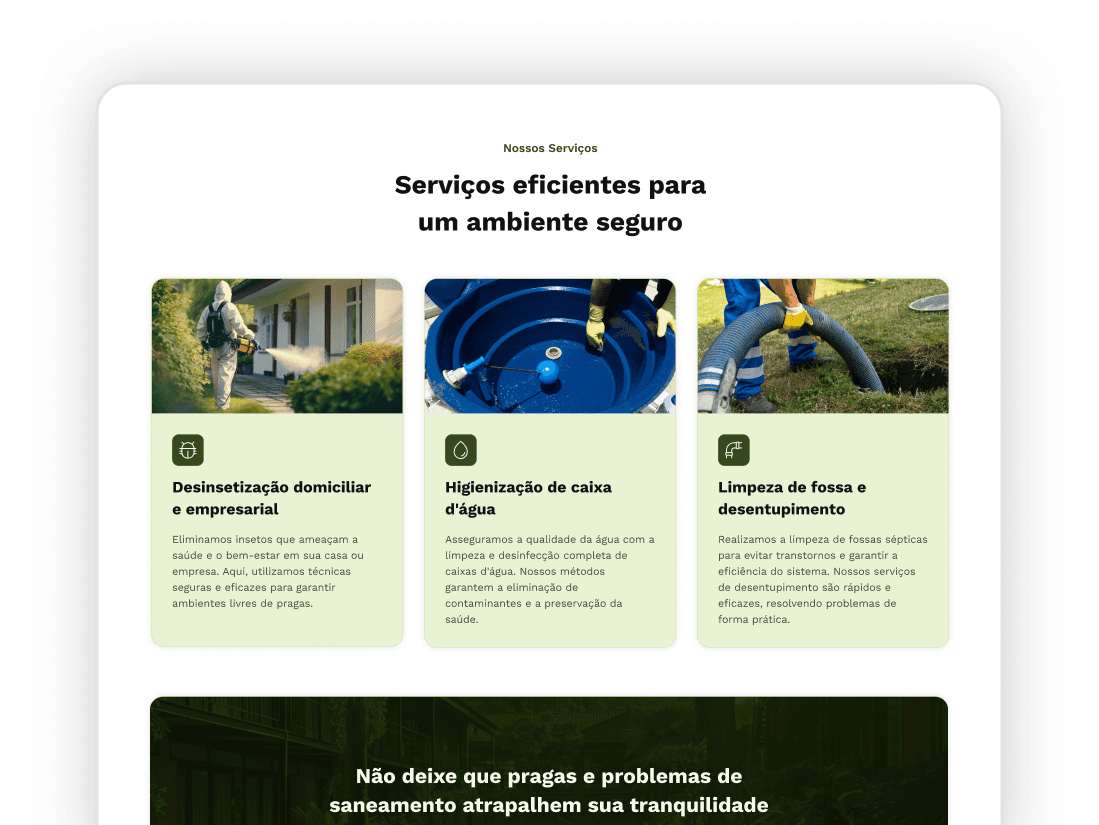 Nossos Serviços

Serviços eficientes para
um ambiente seguro

Desinsetização domiciliar e empresarial

Eliminamos insetos que ameaçam a saúde e o bem-estar em sua casa ou empresa. Aqui, utilizamos técnicas seguras e eficazes para garantir ambientes livres de pragas.

Higienização de caixa d'água

Asseguramos a qualidade da água com a limpeza e desinfecção completa de caixas d'água. Nossos métodos garantem a eliminação de contaminantes e a preservação da saúde.

Limpeza de fossa e desentupimento

Realizamos a limpeza de fossas sépticas para evitar transtornos e garantir a eficiência do sistema. Nossos serviços de desentupimento são rápidos e eficazes, resolvendo problemas de forma prática.

Não deixe que pragas e problemas de
saneamento atrapalhem sua tranquilidade